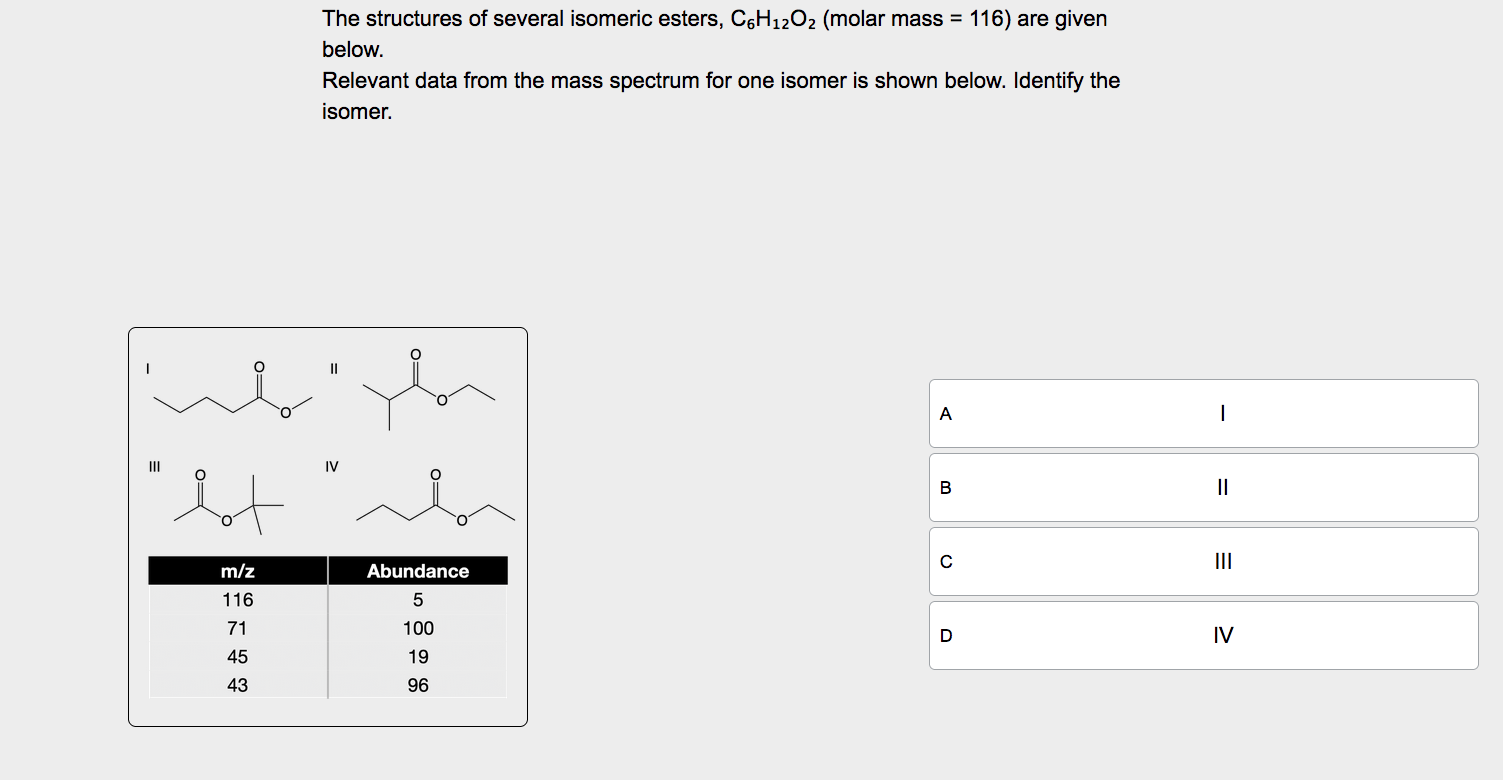 The structures of several isomeric esters, $C_6H_{12}O_2$ (molar mass = 116) are given below.
Relevant data from the mass spectrum for one isomer is shown below. Identify the isomer.

I O O
II O O
III O O
IV O O

| m/z | Abundance |
|---|---|
| 116 | 5 |
| 71 | 100 |
| 45 | 19 |
| 43 | 96 |

A I
B II
C III
D IV